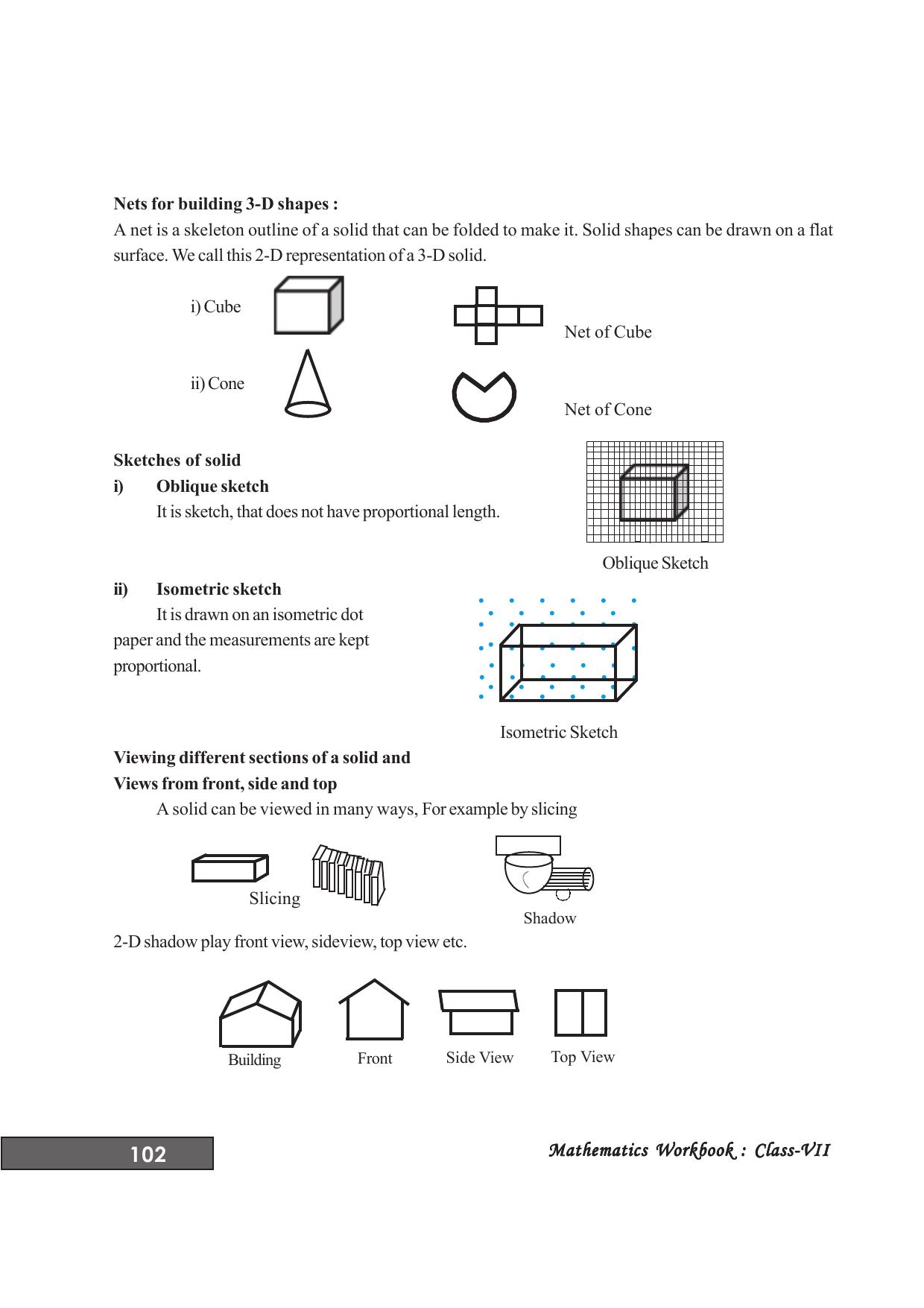 Nets for building 3-D shapes :

A net is a skeleton outline of a solid that can be folded to make it. Solid shapes can be drawn on a flat surface. We call this 2-D representation of a 3-D solid.

i) Cube

Net of Cube

ii) Cone

Net of Cone

Sketches of solid

i) Oblique sketch

It is sketch, that does not have proportional length.

Oblique Sketch

ii) Isometric sketch

It is drawn on an isometric dot paper and the measurements are kept proportional.

Isometric Sketch

Viewing different sections of a solid and
Views from front, side and top

A solid can be viewed in many ways, For example by slicing

Slicing

Shadow

2-D shadow play front view, sideview, top view etc.

Building

Front

Side View

Top View

102

Mathematics Workbook : Class-VII